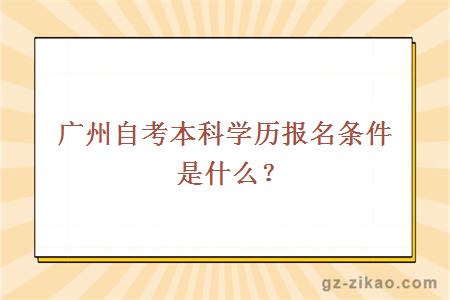 广州自考本科学历报名条件是什么？

gz-zikao.com